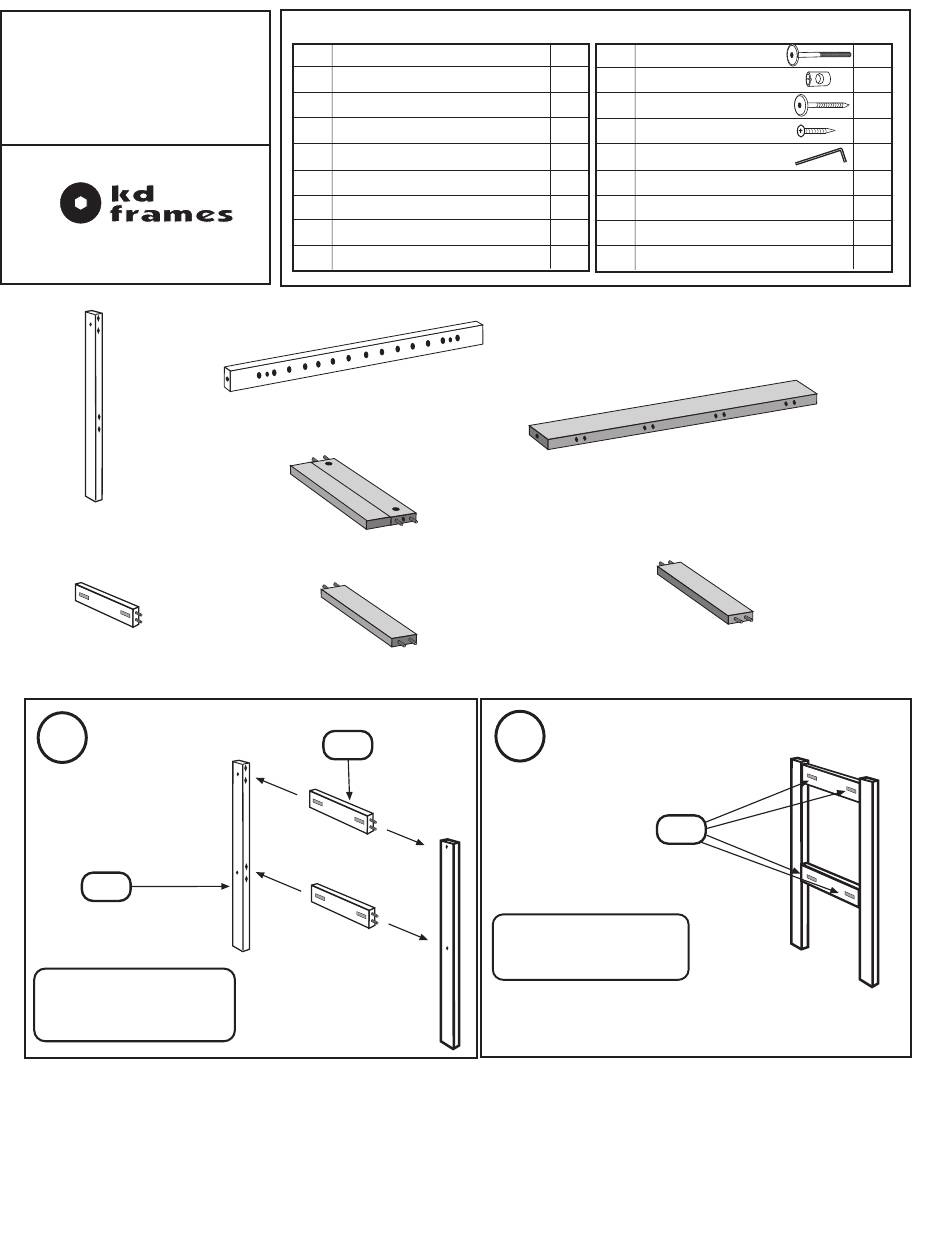 kd frames